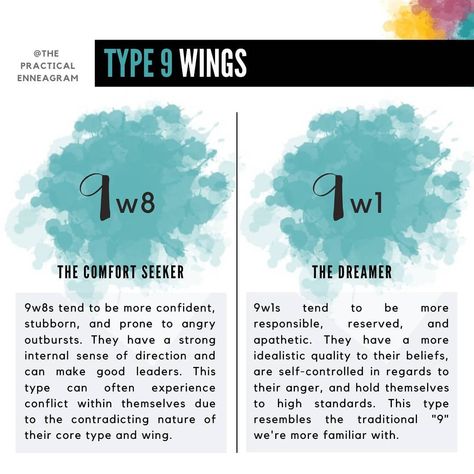 @THE PRACTICAL ENNEAGRAM

TYPE 9 WINGS

9w8

THE COMFORT SEEKER

9w8s tend to be more confident, stubborn, and prone to angry outbursts. They have a strong internal sense of direction and can make good leaders. This type can often experience conflict within themselves due to the contradicting nature of their core type and wing.

9w1

THE DREAMER

9w1s tend to be more responsible, reserved, and apathetic. They have a more idealistic quality to their beliefs, are self-controlled in regards to their anger, and hold themselves to high standards. This type resembles the traditional "9" we're more familiar with.